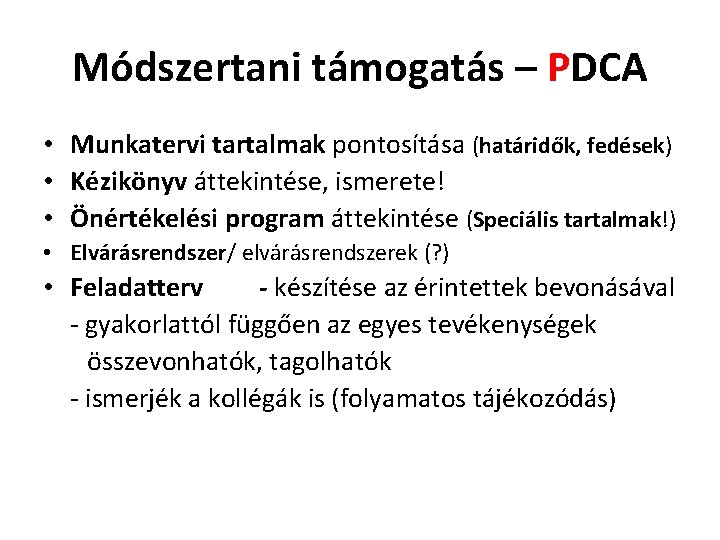 Módszertani támogatás – PDCA

• Munkatervi tartalmak pontosítása (határidők, fedések)
• Kézikönyv áttekintése, ismerete!
• Önértékelési program áttekintése (Speciális tartalmak!)
• Elvárásrendszer/ elvárásrendszerek (?)
• Feladatterv - készítése az érintettek bevonásával

- gyakorlattól függően az egyes tevékenységek összevonhatók, tagolhatók

- ismerjék a kollégák is (folyamatos tájékozódás)